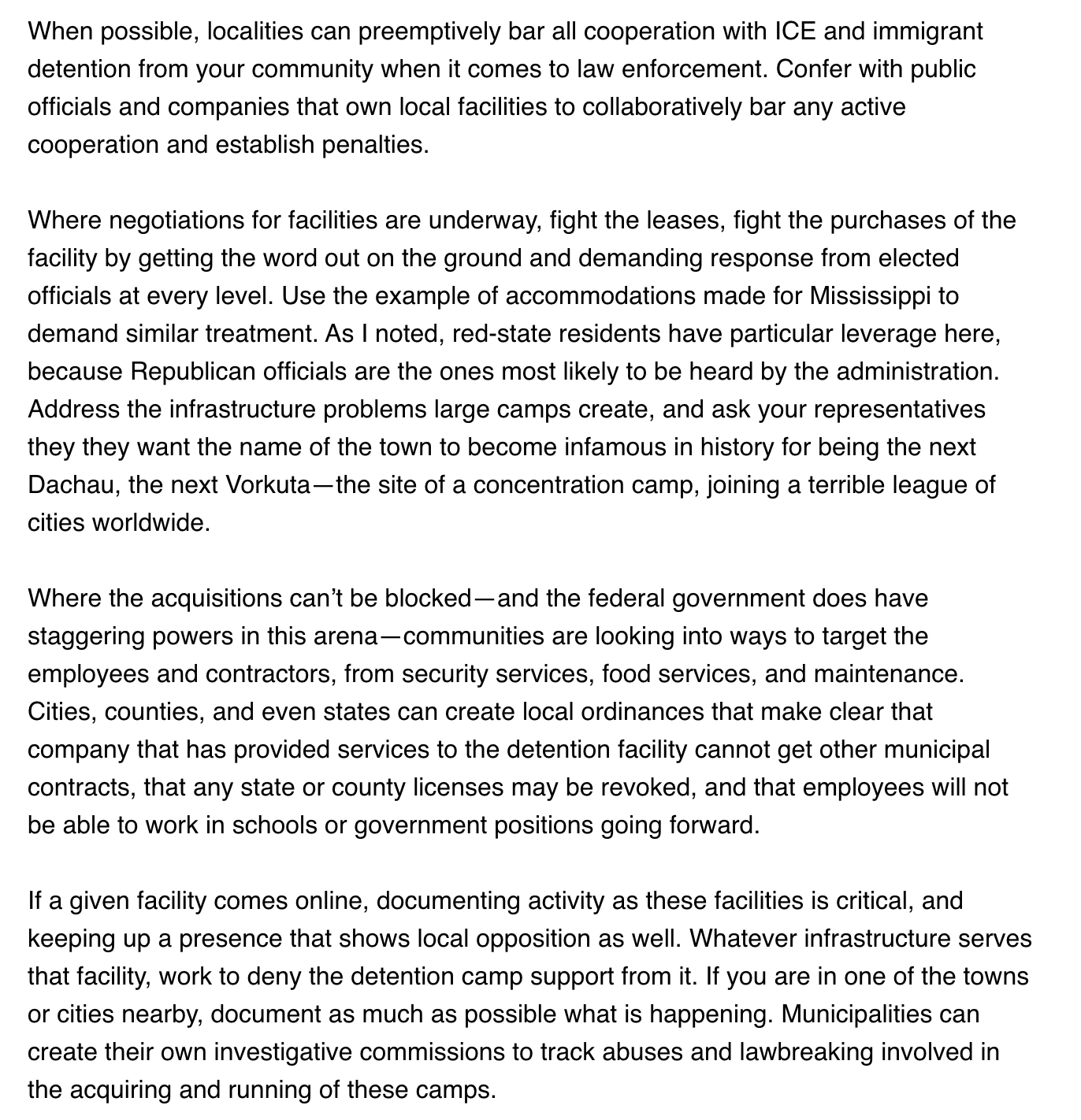 When possible, localities can preemptively bar all cooperation with ICE and immigrant detention from your community when it comes to law enforcement. Confer with public officials and companies that own local facilities to collaboratively bar any active cooperation and establish penalties.

Where negotiations for facilities are underway, fight the leases, fight the purchases of the facility by getting the word out on the ground and demanding response from elected officials at every level. Use the example of accommodations made for Mississippi to demand similar treatment. As I noted, red-state residents have particular leverage here, because Republican officials are the ones most likely to be heard by the administration. Address the infrastructure problems large camps create, and ask your representatives they they want the name of the town to become infamous in history for being the next Dachau, the next Vorkuta—the site of a concentration camp, joining a terrible league of cities worldwide.

Where the acquisitions can't be blocked—and the federal government does have staggering powers in this arena—communities are looking into ways to target the employees and contractors, from security services, food services, and maintenance. Cities, counties, and even states can create local ordinances that make clear that company that has provided services to the detention facility cannot get other municipal contracts, that any state or county licenses may be revoked, and that employees will not be able to work in schools or government positions going forward.

If a given facility comes online, documenting activity as these facilities is critical, and keeping up a presence that shows local opposition as well. Whatever infrastructure serves that facility, work to deny the detention camp support from it. If you are in one of the towns or cities nearby, document as much as possible what is happening. Municipalities can create their own investigative commissions to track abuses and lawbreaking involved in the acquiring and running of these camps.